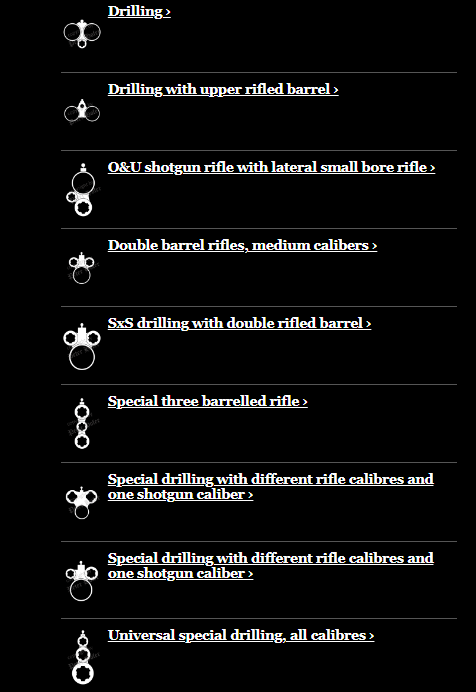 Drilling ›

Drilling with upper rifled barrel ›

O&U shotgun rifle with lateral small bore rifle ›

Double barrel rifles, medium calibers ›

SxS drilling with double rifled barrel ›

Special three barrelled rifle ›

Special drilling with different rifle calibres and one shotgun caliber ›

Special drilling with different rifle calibres and one shotgun caliber ›

Universal special drilling, all calibres ›